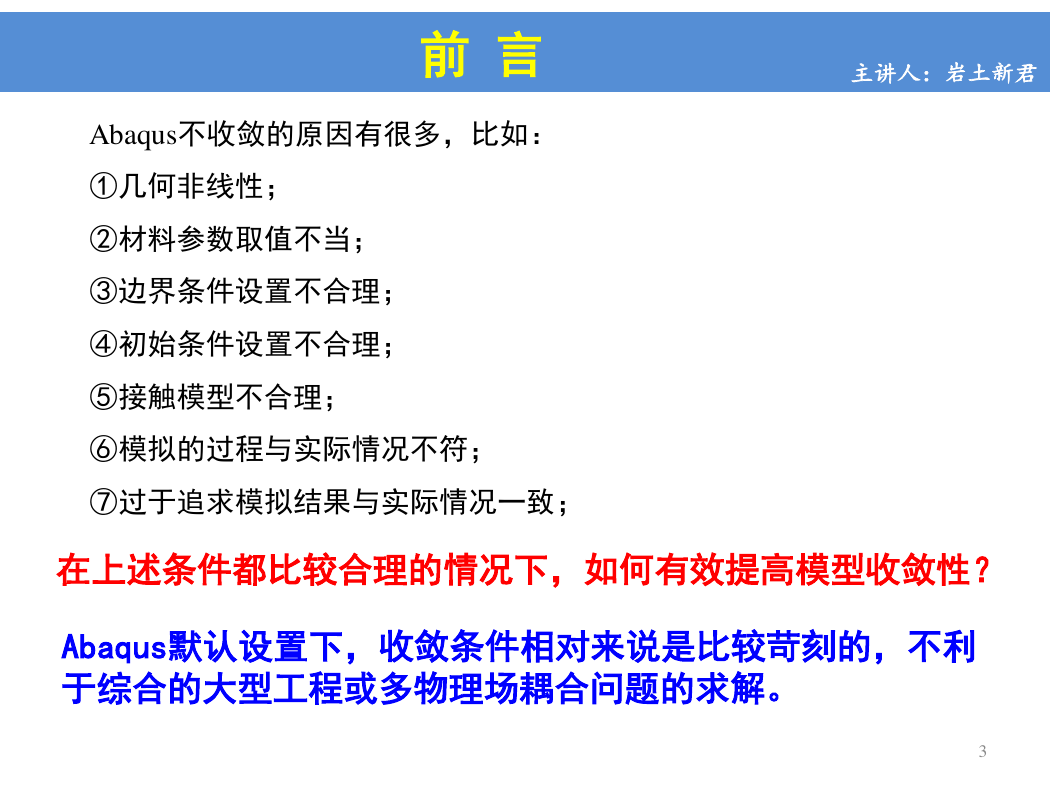 前 言

主讲人：岩土新君

Abaqus不收敛的原因有很多，比如：

①几何非线性；

②材料参数取值不当；

③边界条件设置不合理；

④初始条件设置不合理；

⑤接触模型不合理；

⑥模拟的过程与实际情况不符；

⑦过于追求模拟结果与实际情况一致；

在上述条件都比较合理的情况下，如何有效提高模型收敛性？

Abaqus默认设置下，收敛条件相对来说是比较苛刻的，不利于综合的大型工程或多物理场耦合问题的求解。

3